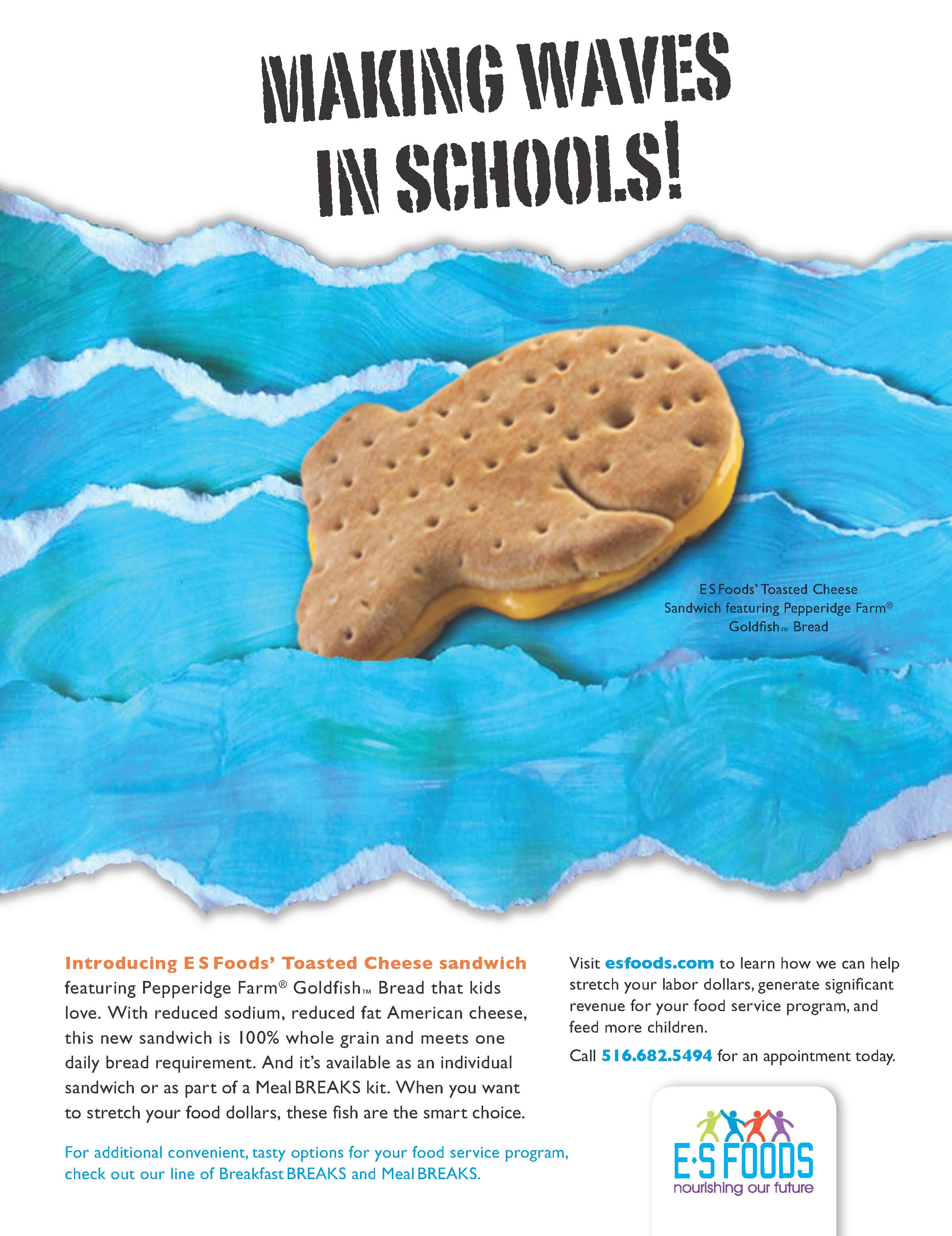 MAKING WAVES IN SCHOOLS!

E S Foods' Toasted Cheese Sandwich featuring Pepperidge Farm® Goldfish™ Bread

Introducing E S Foods' Toasted Cheese sandwich featuring Pepperidge Farm® Goldfish™ Bread that kids love. With reduced sodium, reduced fat American cheese, this new sandwich is 100% whole grain and meets one daily bread requirement. And it's available as an individual sandwich or as part of a Meal BREAKS kit. When you want to stretch your food dollars, these fish are the smart choice.

For additional convenient, tasty options for your food service program, check out our line of Breakfast BREAKS and Meal BREAKS.

Visit esfoods.com to learn how we can help stretch your labor dollars, generate significant revenue for your food service program, and feed more children.

Call 516.682.5494 for an appointment today.

E·S FOODS
nourishing our future